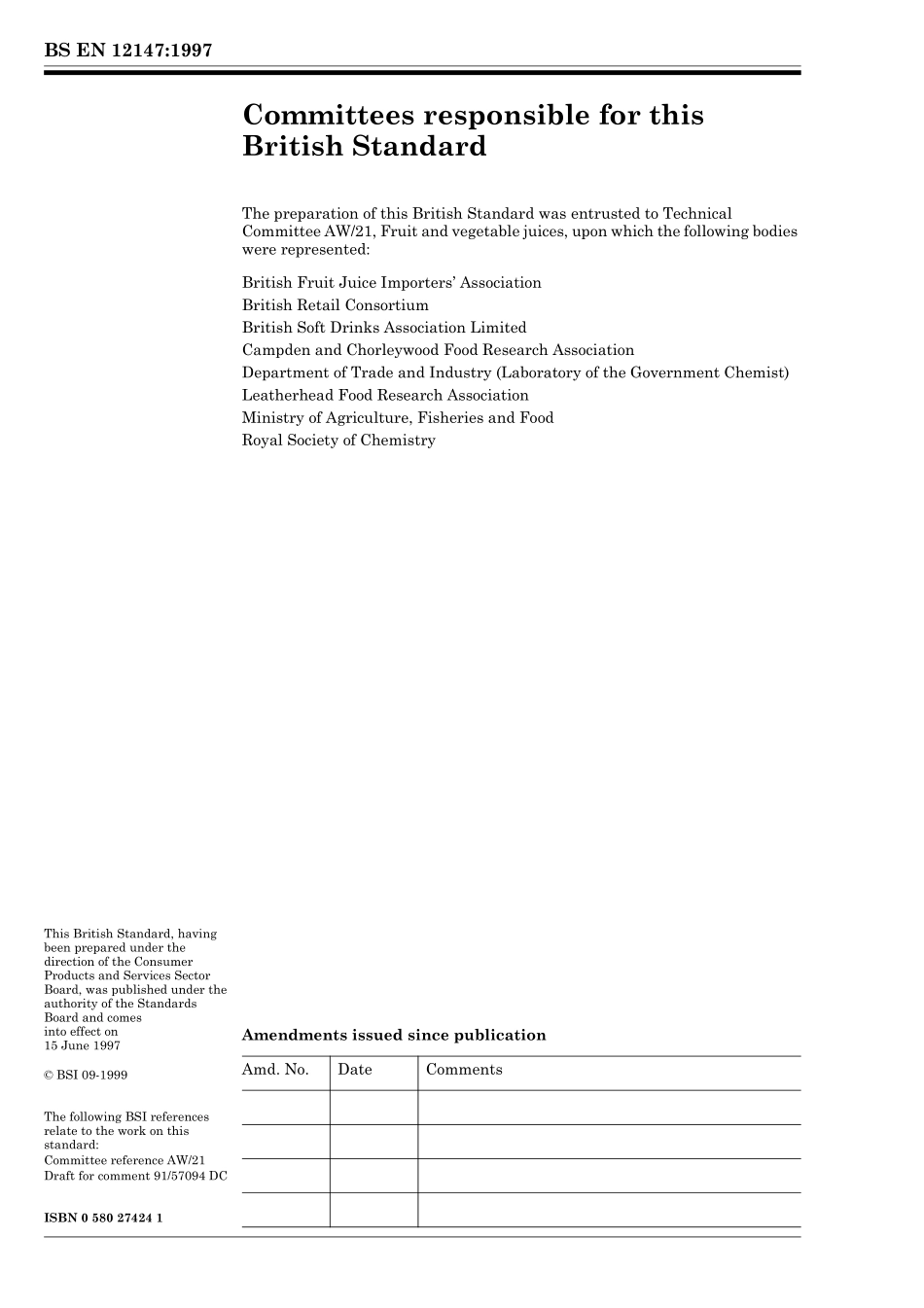 BS EN 12147:1997

Committees responsible for this British Standard

The preparation of this British Standard was entrusted to Technical Committee AW/21, Fruit and vegetable juices, upon which the following bodies were represented:

British Fruit Juice Importers' Association
British Retail Consortium
British Soft Drinks Association Limited
Campden and Chorleywood Food Research Association
Department of Trade and Industry (Laboratory of the Government Chemist)
Leatherhead Food Research Association
Ministry of Agriculture, Fisheries and Food
Royal Society of Chemistry

This British Standard, having been prepared under the direction of the Consumer Products and Services Sector Board, was published under the authority of the Standards Board and comes into effect on 15 June 1997

© BSI 09-1999

The following BSI references relate to the work on this standard:
Committee reference AW/21
Draft for comment 91/57094 DC

ISBN 0 580 27424 1

Amendments issued since publication

| Amd. No. | Date | Comments |
|---|---|---|
| | | |
| | | |
| | | |
| | | |